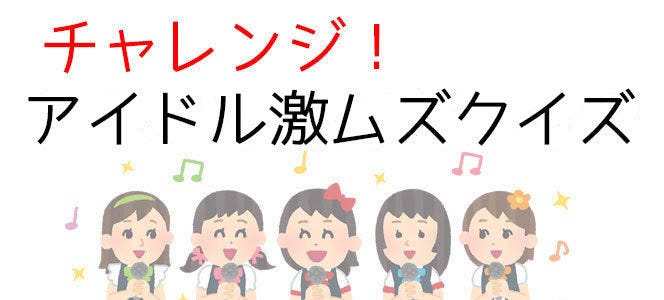 チャレンジ！
アイドル激ムズクイズ